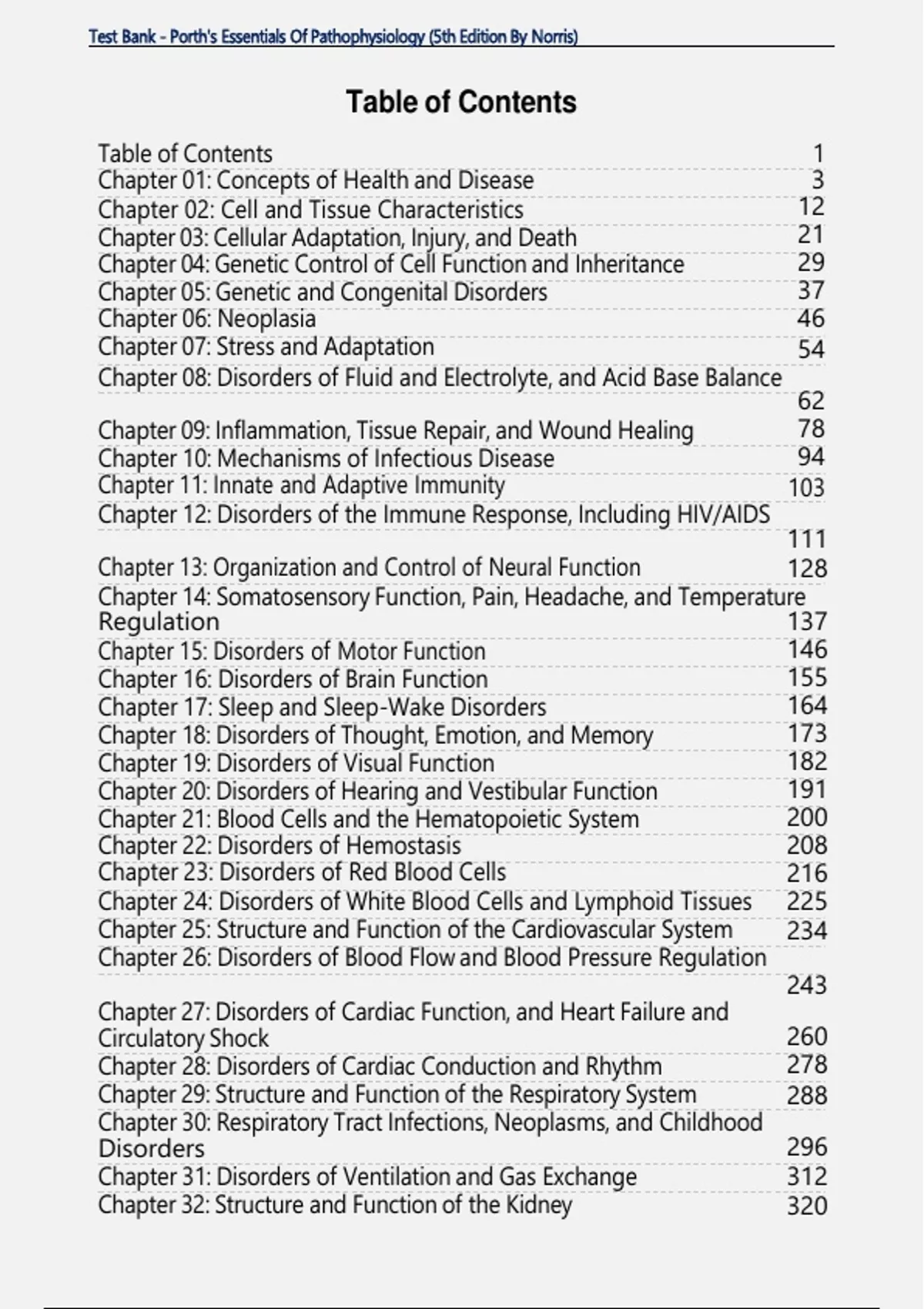 Test Bank - Porth's Essentials Of Pathophysiology (5th Edition By Norris)

Table of Contents

Table of Contents 1
Chapter 01: Concepts of Health and Disease 3
Chapter 02: Cell and Tissue Characteristics 12
Chapter 03: Cellular Adaptation, Injury, and Death 21
Chapter 04: Genetic Control of Cell Function and Inheritance 29
Chapter 05: Genetic and Congenital Disorders 37
Chapter 06: Neoplasia 46
Chapter 07: Stress and Adaptation 54
Chapter 08: Disorders of Fluid and Electrolyte, and Acid Base Balance 62
Chapter 09: Inflammation, Tissue Repair, and Wound Healing 78
Chapter 10: Mechanisms of Infectious Disease 94
Chapter 11: Innate and Adaptive Immunity 103
Chapter 12: Disorders of the Immune Response, Including HIV/AIDS 111
Chapter 13: Organization and Control of Neural Function 128
Chapter 14: Somatosensory Function, Pain, Headache, and Temperature Regulation 137
Chapter 15: Disorders of Motor Function 146
Chapter 16: Disorders of Brain Function 155
Chapter 17: Sleep and Sleep-Wake Disorders 164
Chapter 18: Disorders of Thought, Emotion, and Memory 173
Chapter 19: Disorders of Visual Function 182
Chapter 20: Disorders of Hearing and Vestibular Function 191
Chapter 21: Blood Cells and the Hematopoietic System 200
Chapter 22: Disorders of Hemostasis 208
Chapter 23: Disorders of Red Blood Cells 216
Chapter 24: Disorders of White Blood Cells and Lymphoid Tissues 225
Chapter 25: Structure and Function of the Cardiovascular System 234
Chapter 26: Disorders of Blood Flow and Blood Pressure Regulation 243
Chapter 27: Disorders of Cardiac Function, and Heart Failure and Circulatory Shock 260
Chapter 28: Disorders of Cardiac Conduction and Rhythm 278
Chapter 29: Structure and Function of the Respiratory System 288
Chapter 30: Respiratory Tract Infections, Neoplasms, and Childhood Disorders 296
Chapter 31: Disorders of Ventilation and Gas Exchange 312
Chapter 32: Structure and Function of the Kidney 320